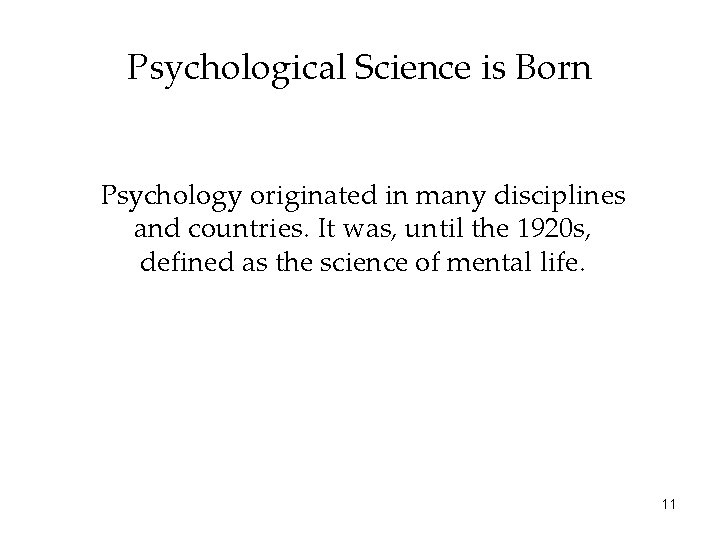 Psychological Science is Born

Psychology originated in many disciplines and countries. It was, until the 1920s, defined as the science of mental life.

11